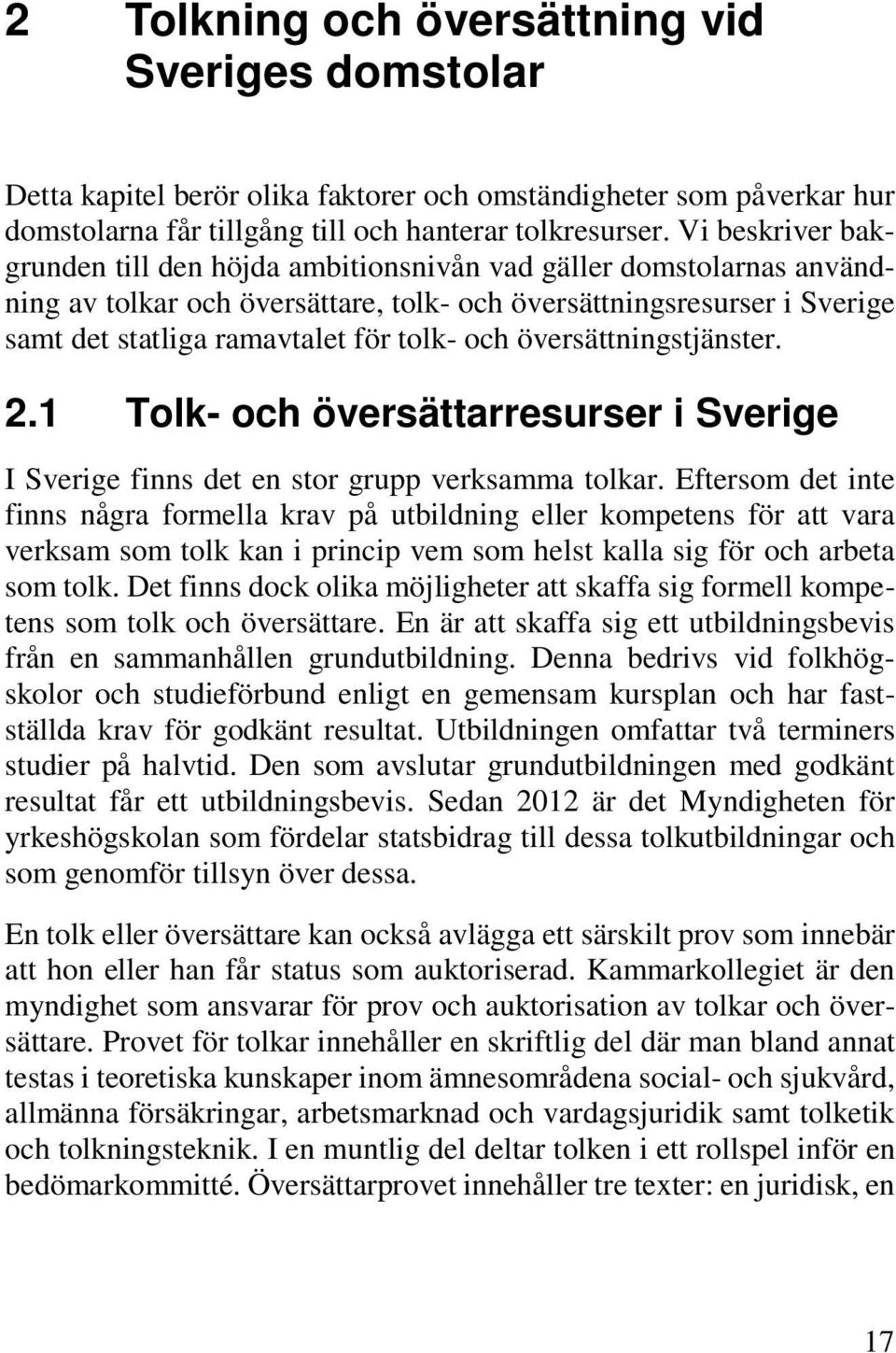 2 Tolkning och översättning vid Sveriges domstolar

Detta kapitel berör olika faktorer och omständigheter som påverkar hur domstolarna får tillgång till och hanterar tolkresurser. Vi beskriver bakgrunden till den höjda ambitionsnivån vad gäller domstolarnas användning av tolkar och översättare, tolk- och översättningsresurser i Sverige samt det statliga ramavtalet för tolk- och översättningstjänster.

2.1 Tolk- och översättarresurser i Sverige

I Sverige finns det en stor grupp verksamma tolkar. Eftersom det inte finns några formella krav på utbildning eller kompetens för att vara verksam som tolk kan i princip vem som helst kalla sig för och arbeta som tolk. Det finns dock olika möjligheter att skaffa sig formell kompetens som tolk och översättare. En är att skaffa sig ett utbildningsbevis från en sammanhållen grundutbildning. Denna bedrivs vid folkhögskolor och studieförbund enligt en gemensam kursplan och har fastställda krav för godkänt resultat. Utbildningen omfattar två terminers studier på halvtid. Den som avslutar grundutbildningen med godkänt resultat får ett utbildningsbevis. Sedan 2012 är det Myndigheten för yrkeshögskolan som fördelar statsbidrag till dessa tolkutbildningar och som genomför tillsyn över dessa.

En tolk eller översättare kan också avlägga ett särskilt prov som innebär att hon eller han får status som auktoriserad. Kammarkollegiet är den myndighet som ansvarar för prov och auktorisation av tolkar och översättare. Provet för tolkar innehåller en skriftlig del där man bland annat testas i teoretiska kunskaper inom ämnesområdena social- och sjukvård, allmänna försäkringar, arbetsmarknad och vardagsjuridik samt tolketik och tolkningsteknik. I en muntlig del deltar tolken i ett rollspel inför en bedömarkommitté. Översättarprovet innehåller tre texter: en juridisk, en

17